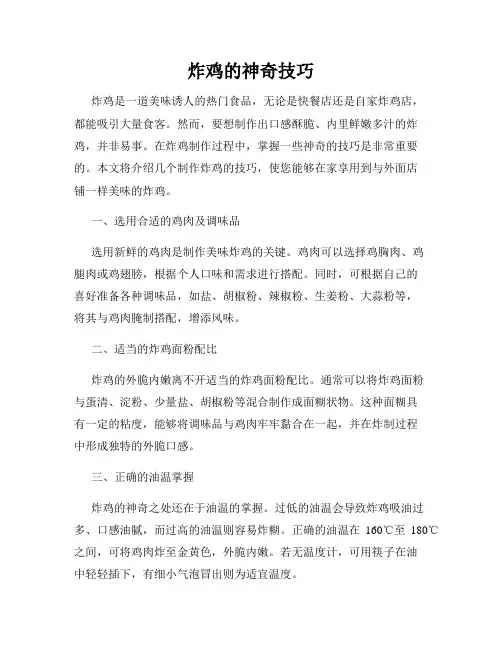 炸鸡的神奇技巧

炸鸡是一道美味诱人的热门食品，无论是快餐店还是自家炸鸡店，都能吸引大量食客。然而，要想制作出口感酥脆、内里鲜嫩多汁的炸鸡，并非易事。在炸鸡制作过程中，掌握一些神奇的技巧是非常重要的。本文将介绍几个制作炸鸡的技巧，使您能够在家享用到与外面店铺一样美味的炸鸡。

一、选用合适的鸡肉及调味品

选用新鲜的鸡肉是制作美味炸鸡的关键。鸡肉可以选择鸡胸肉、鸡腿肉或鸡翅膀，根据个人口味和需求进行搭配。同时，可根据自己的喜好准备各种调味品，如盐、胡椒粉、辣椒粉、生姜粉、大蒜粉等，将其与鸡肉腌制搭配，增添风味。

二、适当的炸鸡面粉配比

炸鸡的外脆内嫩离不开适当的炸鸡面粉配比。通常可以将炸鸡面粉与蛋清、淀粉、少量盐、胡椒粉等混合制作成面糊状物。这种面糊具有一定的粘度，能够将调味品与鸡肉牢牢黏合在一起，并在炸制过程中形成独特的外脆口感。

三、正确的油温掌握

炸鸡的神奇之处还在于油温的掌握。过低的油温会导致炸鸡吸油过多、口感油腻，而过高的油温则容易炸糊。正确的油温在 160℃至 180℃之间，可将鸡肉炸至金黄色，外脆内嫩。若无温度计，可用筷子在油中轻轻插下，有细小气泡冒出则为适宜温度。